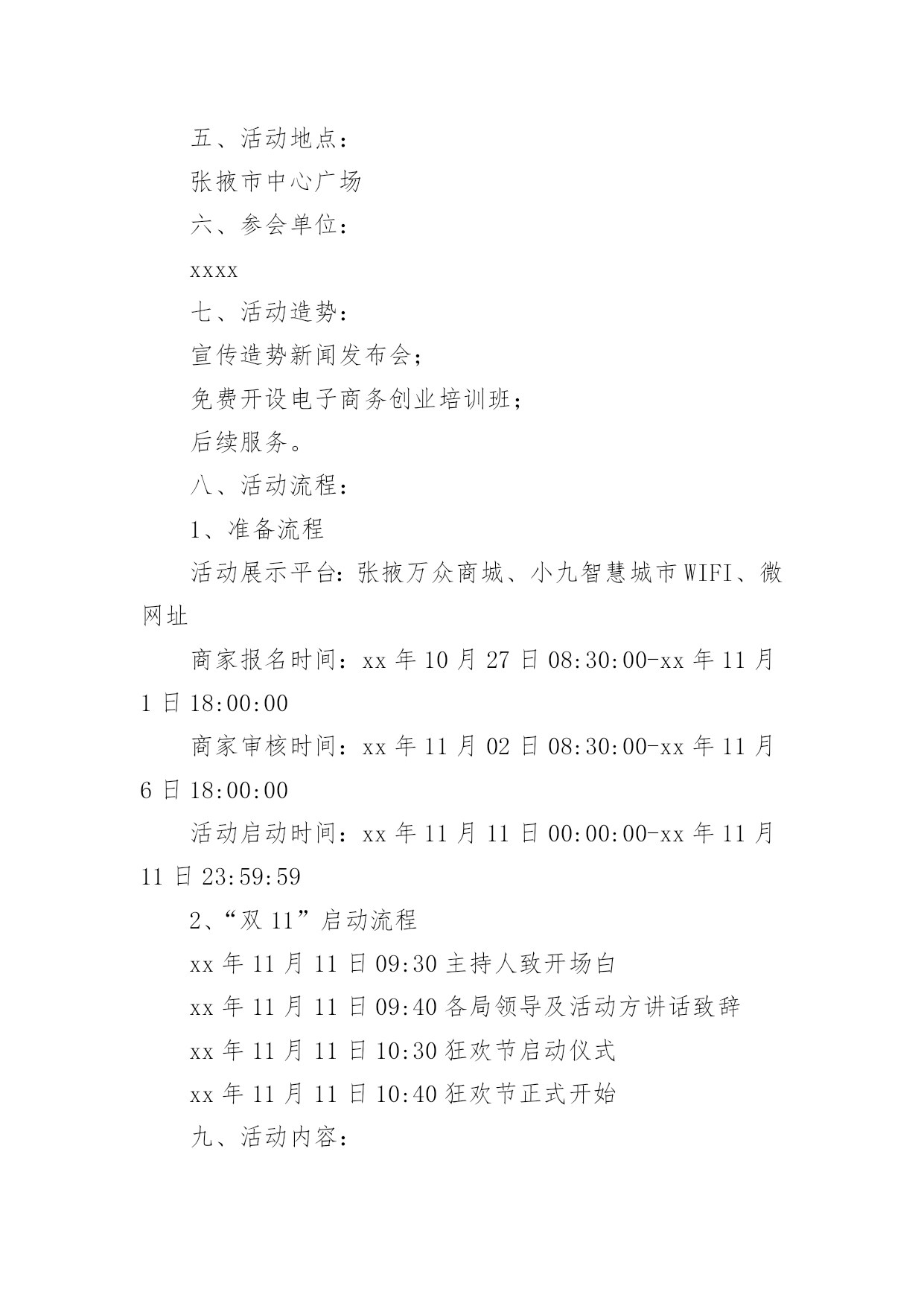 五、活动地点：

张掖市中心广场

六、参会单位：

xxxx

七、活动造势：

宣传造势新闻发布会；

免费开设电子商务创业培训班；

后续服务。

八、活动流程：

1、准备流程

活动展示平台：张掖万众商城、小九智慧城市WIFI、微网址

商家报名时间：xx年10月27日08:30:00-xx年11月1日18:00:00

商家审核时间：xx年11月02日08:30:00-xx年11月6日18:00:00

活动启动时间：xx年11月11日00:00:00-xx年11月11日23:59:59

2、“双11”启动流程

xx年11月11日09:30主持人致开场白

xx年11月11日09:40各局领导及活动方讲话致辞

xx年11月11日10:30狂欢节启动仪式

xx年11月11日10:40狂欢节正式开始

九、活动内容：